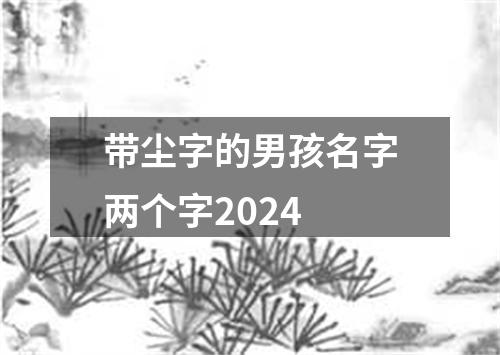 带尘字的男孩名字两个字2024